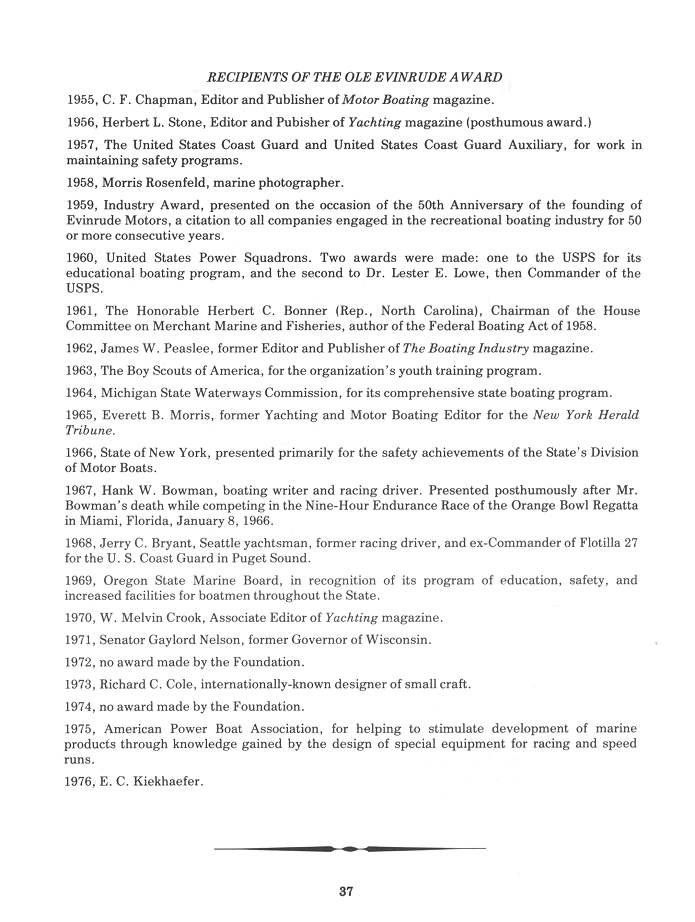 RECIPIENTS OF THE OLE EVINRUDE AWARD

1955, C. F. Chapman, Editor and Publisher of Motor Boating magazine.

1956, Herbert L. Stone, Editor and Pubisher of Yachting magazine (posthumous award.)

1957, The United States Coast Guard and United States Coast Guard Auxiliary, for work in maintaining safety programs.

1958, Morris Rosenfeld, marine photographer.

1959, Industry Award, presented on the occasion of the 50th Anniversary of the founding of Evinrude Motors, a citation to all companies engaged in the recreational boating industry for 50 or more consecutive years.

1960, United States Power Squadrons. Two awards were made: one to the USPS for its educational boating program, and the second to Dr. Lester E. Lowe, then Commander of the USPS.

1961, The Honorable Herbert C. Bonner (Rep., North Carolina), Chairman of the House Committee on Merchant Marine and Fisheries, author of the Federal Boating Act of 1958.

1962, James W. Peaslee, former Editor and Publisher of The Boating Industry magazine.

1963, The Boy Scouts of America, for the organization's youth training program.

1964, Michigan State Waterways Commission, for its comprehensive state boating program.

1965, Everett B. Morris, former Yachting and Motor Boating Editor for the New York Herald Tribune.

1966, State of New York, presented primarily for the safety achievements of the State's Division of Motor Boats.

1967, Hank W. Bowman, boating writer and racing driver. Presented posthumously after Mr. Bowman's death while competing in the Nine-Hour Endurance Race of the Orange Bowl Regatta in Miami, Florida, January 8, 1966.

1968, Jerry C. Bryant, Seattle yachtsman, former racing driver, and ex-Commander of Flotilla 27 for the U. S. Coast Guard in Puget Sound.

1969, Oregon State Marine Board, in recognition of its program of education, safety, and increased facilities for boatmen throughout the State.

1970, W. Melvin Crook, Associate Editor of Yachting magazine.

1971, Senator Gaylord Nelson, former Governor of Wisconsin.

1972, no award made by the Foundation.

1973, Richard C. Cole, internationally-known designer of small craft.

1974, no award made by the Foundation.

1975, American Power Boat Association, for helping to stimulate development of marine products through knowledge gained by the design of special equipment for racing and speed runs.

1976, E. C. Kiekhaefer.

37